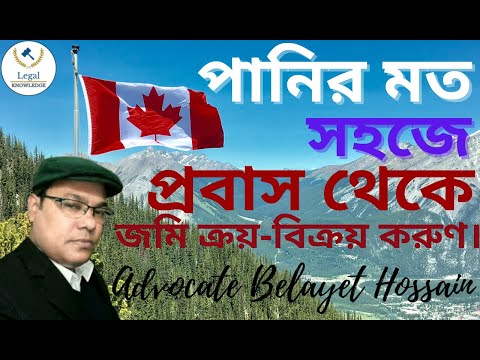 Legal
KNOWLEDGE

পানির মত
সহজে
প্রবাস থেকে
জমি ক্রয়-বিক্রয় করুণ।

Advocate Belayet Hossain